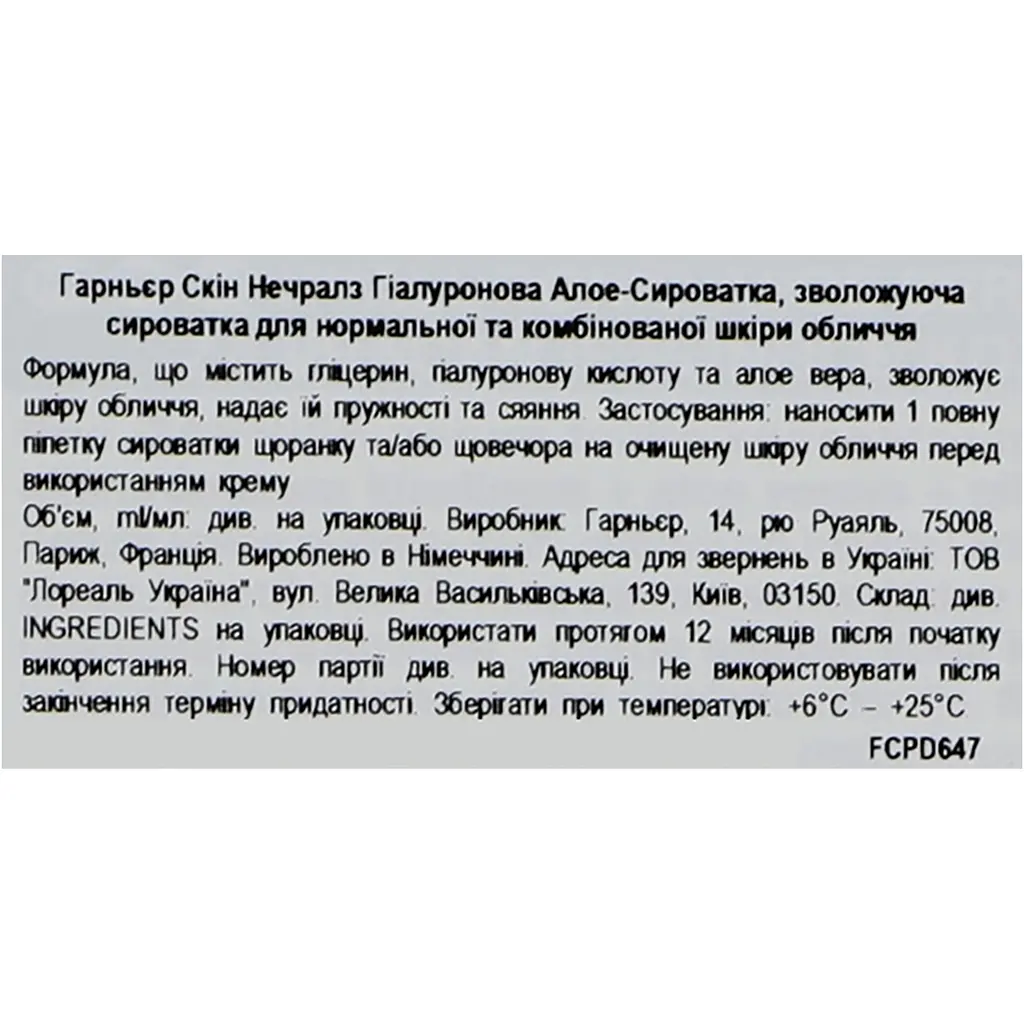 Гарньєр Скін Нечралз Гіалуронова Алое-Сироватка, зволожуюча сироватка для нормальної та комбінованої шкіри обличчя

Формула, що містить гліцерин, гіалуронову кислоту та алое вера, зволожує шкіру обличчя, надає їй пружності та сяяння. Застосування: наносити 1 повну піпетку сироватки щоранку та/або щовечора на очищену шкіру обличчя перед використанням крему

Об'єм, ml/мл: див. на упаковці. Виробник: Гарньєр, 14, рю Руаяль, 75008, Париж, Франція. Вироблено в Німеччині. Адреса для звернень в Україні: ТОВ "Лореаль Україна", вул. Велика Васильківська, 139, Київ, 03150. Склад: див. INGREDIENTS на упаковці. Використати протягом 12 місяців після початку використання. Номер партії див. на упаковці. Не використовувати після закінчення терміну придатності. Зберігати при температурі: +6°C – +25°C.

FCPD647